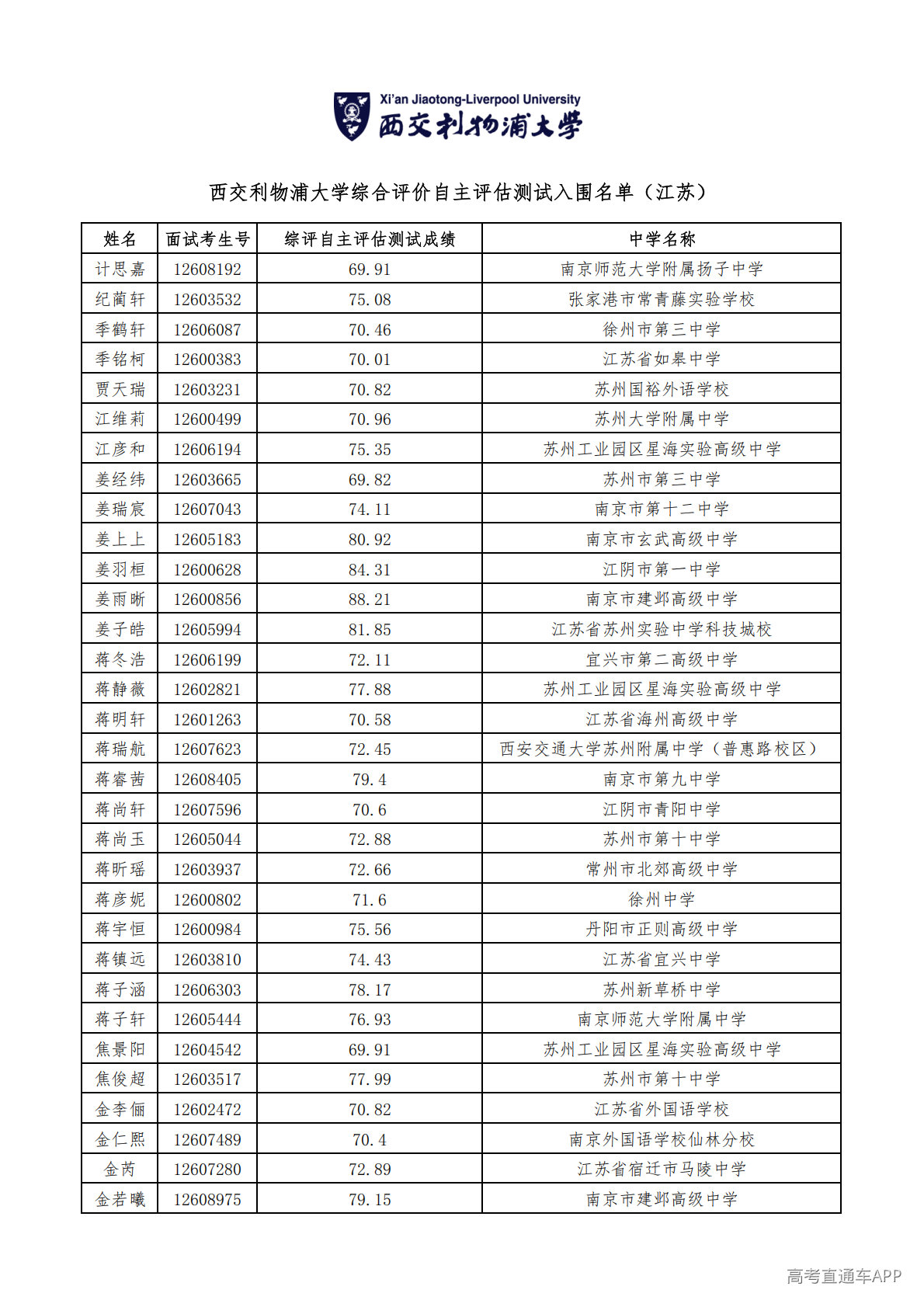 Xi'an Jiaotong-Liverpool University
西交利物浦大学

西交利物浦大学综合评价自主评估测试入围名单（江苏）

| 姓名 | 面试考生号 | 综评自主评估测试成绩 | 中学名称 |
|---|---|---|---|
| 计思嘉 | 12608192 | 69.91 | 南京师范大学附属扬子中学 |
| 纪蔺轩 | 12603532 | 75.08 | 张家港市常青藤实验学校 |
| 季鹤轩 | 12606087 | 70.46 | 徐州市第三中学 |
| 季铭柯 | 12600383 | 70.01 | 江苏省如皋中学 |
| 贾天瑞 | 12603231 | 70.82 | 苏州国裕外语学校 |
| 江维莉 | 12600499 | 70.96 | 苏州大学附属中学 |
| 江彦和 | 12606194 | 75.35 | 苏州工业园区星海实验高级中学 |
| 姜经纬 | 12603665 | 69.82 | 苏州市第三中学 |
| 姜瑞宸 | 12607043 | 74.11 | 南京市第十二中学 |
| 姜上上 | 12605183 | 80.92 | 南京市玄武高级中学 |
| 姜羽桓 | 12600628 | 84.31 | 江阴市第一中学 |
| 姜雨晰 | 12600856 | 88.21 | 南京市建邺高级中学 |
| 姜子皓 | 12605994 | 81.85 | 江苏省苏州实验中学科技城校 |
| 蒋冬浩 | 12606199 | 72.11 | 宜兴市第二高级中学 |
| 蒋静薇 | 12602821 | 77.88 | 苏州工业园区星海实验高级中学 |
| 蒋明轩 | 12601263 | 70.58 | 江苏省海州高级中学 |
| 蒋瑞航 | 12607623 | 72.45 | 西安交通大学苏州附属中学（普惠路校区） |
| 蒋睿茜 | 12608405 | 79.4 | 南京市第九中学 |
| 蒋尚轩 | 12607596 | 70.6 | 江阴市青阳中学 |
| 蒋尚玉 | 12605044 | 72.88 | 苏州市第十中学 |
| 蒋昕瑶 | 12603937 | 72.66 | 常州市北郊高级中学 |
| 蒋彦妮 | 12600802 | 71.6 | 徐州中学 |
| 蒋宇恒 | 12600984 | 75.56 | 丹阳市正则高级中学 |
| 蒋镇远 | 12603810 | 74.43 | 江苏省宜兴中学 |
| 蒋子涵 | 12606303 | 78.17 | 苏州新草桥中学 |
| 蒋子轩 | 12605444 | 76.93 | 南京师范大学附属中学 |
| 焦景阳 | 12604542 | 69.91 | 苏州工业园区星海实验高级中学 |
| 焦俊超 | 12603517 | 77.99 | 苏州市第十中学 |
| 金李俪 | 12602472 | 70.82 | 江苏省外国语学校 |
| 金仁熙 | 12607489 | 70.4 | 南京外国语学校仙林分校 |
| 金芮 | 12607280 | 72.89 | 江苏省宿迁市马陵中学 |
| 金若曦 | 12608975 | 79.15 | 南京市建邺高级中学 |

高考直通车APP